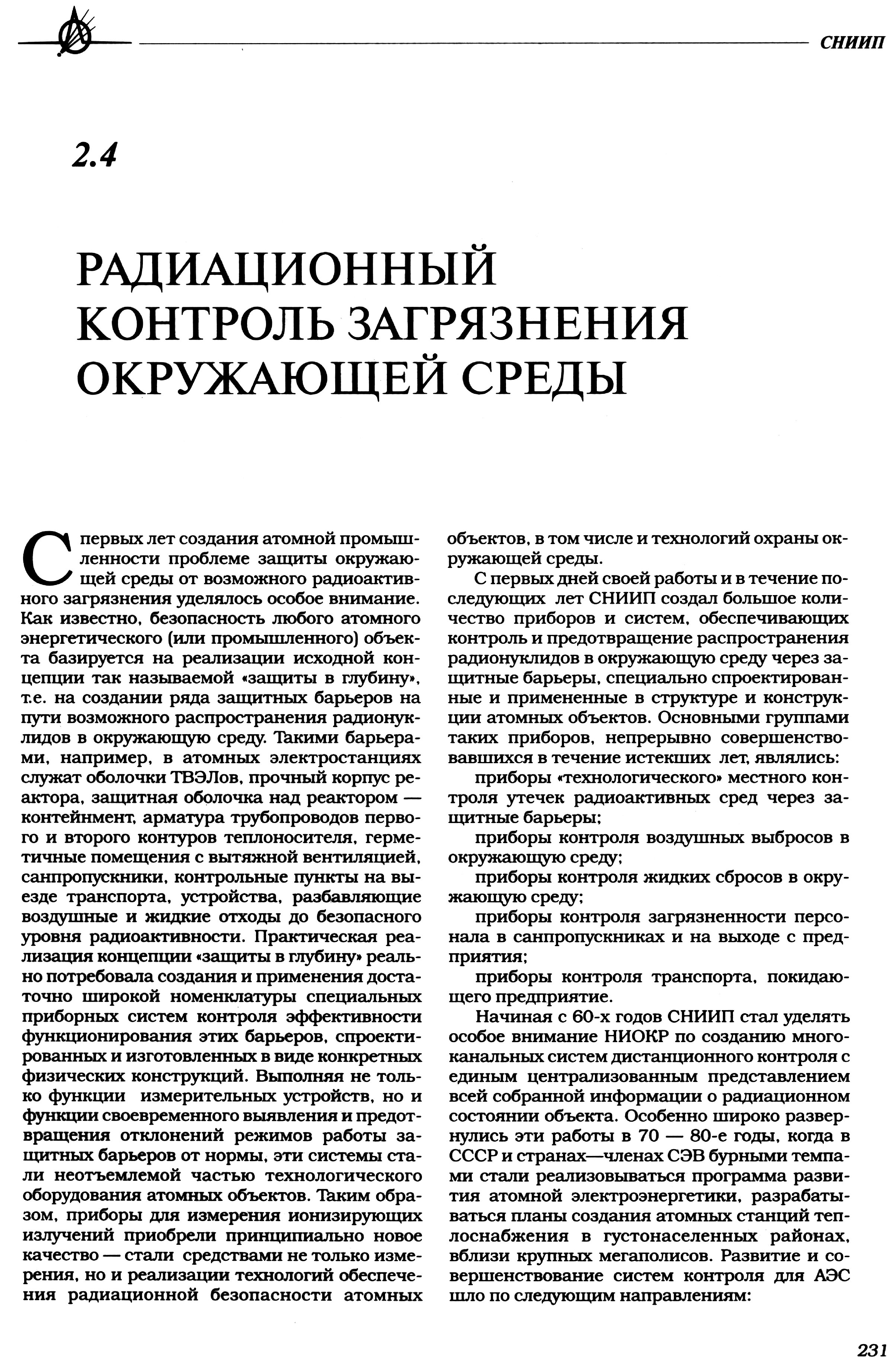 СНИИП

2.4

РАДИАЦИОННЫЙ КОНТРОЛЬ ЗАГРЯЗНЕНИЯ ОКРУЖАЮЩЕЙ СРЕДЫ

С первых лет создания атомной промышленности проблеме защиты окружающей среды от возможного радиоактивного загрязнения уделялось особое внимание. Как известно, безопасность любого атомного энергетического (или промышленного) объекта базируется на реализации исходной концепции так называемой «защиты в глубину», т.е. на создании ряда защитных барьеров на пути возможного распространения радионуклидов в окружающую среду. Такими барьерами, например, в атомных электростанциях служат оболочки ТВЭЛов, прочный корпус реактора, защитная оболочка над реактором — контейнмент, арматура трубопроводов первого и второго контуров теплоносителя, герметичные помещения с вытяжной вентиляцией, санпропускники, контрольные пункты на выезде транспорта, устройства, разбавляющие воздушные и жидкие отходы до безопасного уровня радиоактивности. Практическая реализация концепции «защиты в глубину» реально потребовала создания и применения достаточно широкой номенклатуры специальных приборных систем контроля эффективности функционирования этих барьеров, спроектированных и изготовленных в виде конкретных физических конструкций. Выполняя не только функции измерительных устройств, но и функции своевременного выявления и предотвращения отклонений режимов работы защитных барьеров от нормы, эти системы стали неотъемлемой частью технологического оборудования атомных объектов. Таким образом, приборы для измерения ионизирующих излучений приобрели принципиально новое качество — стали средствами не только измерения, но и реализации технологий обеспечения радиационной безопасности атомных объектов, в том числе и технологий охраны окружающей среды.

С первых дней своей работы и в течение последующих лет СНИИП создал большое количество приборов и систем, обеспечивающих контроль и предотвращение распространения радионуклидов в окружающую среду через защитные барьеры, специально спроектированные и примененные в структуре и конструкции атомных объектов. Основными группами таких приборов, непрерывно совершенствовавшихся в течение истекших лет, являлись:

приборы «технологического» местного контроля утечек радиоактивных сред через защитные барьеры;

приборы контроля воздушных выбросов в окружающую среду;

приборы контроля жидких сбросов в окружающую среду;

приборы контроля загрязненности персонала в санпропускниках и на выходе с предприятия;

приборы контроля транспорта, покидающего предприятие.

Начиная с 60-х годов СНИИП стал уделять особое внимание НИОКР по созданию многоканальных систем дистанционного контроля с единым централизованным представлением всей собранной информации о радиационном состоянии объекта. Особенно широко развернулись эти работы в 70 — 80-е годы, когда в СССР и странах—членах СЭВ бурными темпами стали реализовываться программа развития атомной электроэнергетики, разрабатываться планы создания атомных станций теплоснабжения в густонаселенных районах, вблизи крупных мегаполисов. Развитие и совершенствование систем контроля для АЭС шло по следующим направлениям:

231